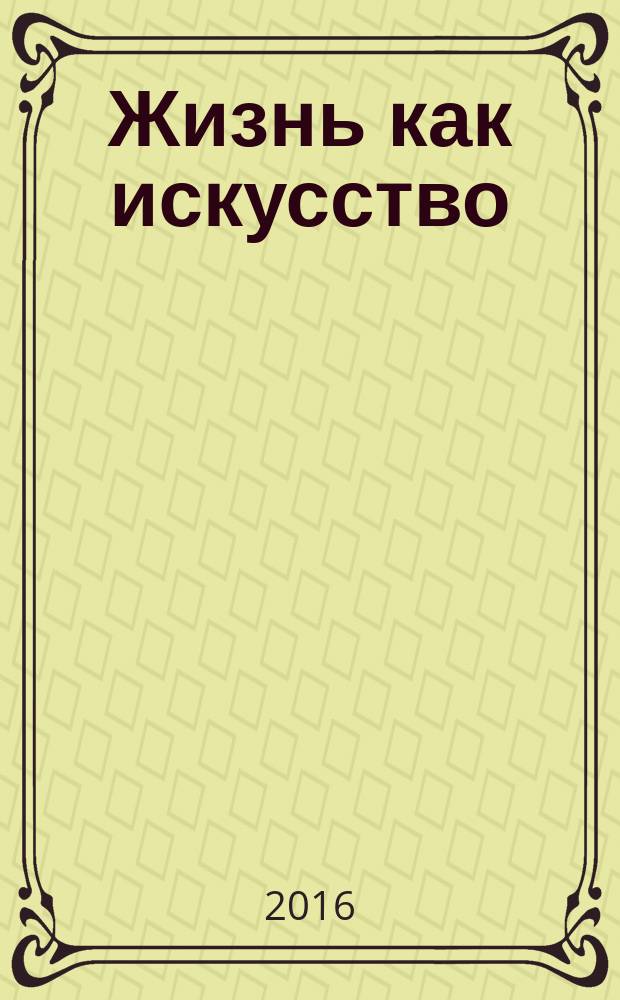 Жизнь как искусство

2016